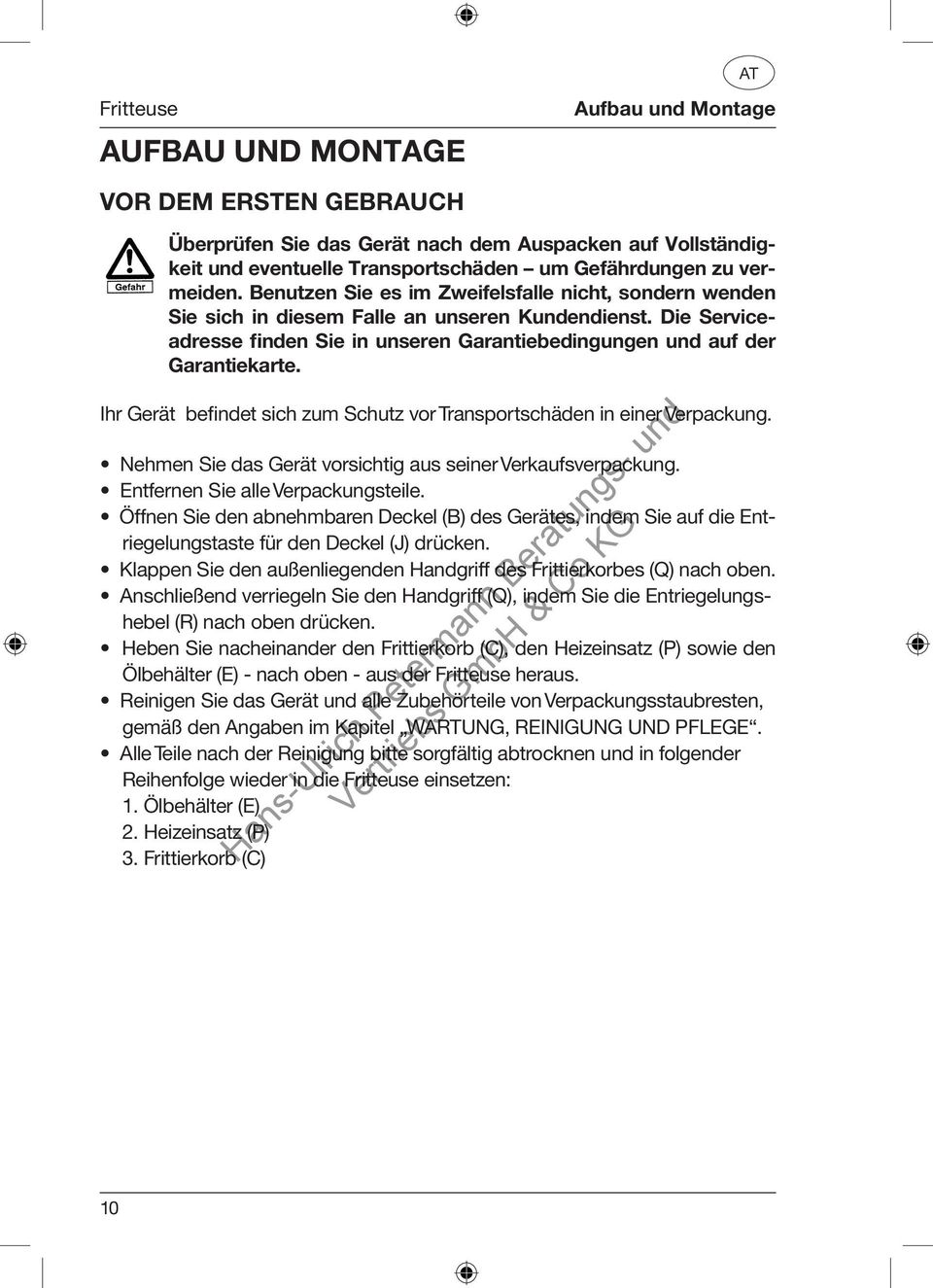 AT

Fritteuse Aufbau und Montage

AUFBAU UND MONTAGE

VOR DEM ERSTEN GEBRAUCH

Gefahr

Überprüfen Sie das Gerät nach dem Auspacken auf Vollständigkeit und eventuelle Transportschäden – um Gefährdungen zu vermeiden. Benutzen Sie es im Zweifelsfalle nicht, sondern wenden Sie sich in diesem Falle an unseren Kundendienst. Die Serviceadresse finden Sie in unseren Garantiebedingungen und auf der Garantiekarte.

Ihr Gerät befindet sich zum Schutz vor Transportschäden in einer Verpackung.

• Nehmen Sie das Gerät vorsichtig aus seiner Verkaufsverpackung.
• Entfernen Sie alle Verpackungsteile.
• Öffnen Sie den abnehmbaren Deckel (B) des Gerätes, indem Sie auf die Entriegelungstaste für den Deckel (J) drücken.
• Klappen Sie den außenliegenden Handgriff des Frittierkorbes (Q) nach oben.
• Anschließend verriegeln Sie den Handgriff (Q), indem Sie die Entriegelungshebel (R) nach oben drücken.
• Heben Sie nacheinander den Frittierkorb (C), den Heizeinsatz (P) sowie den Ölbehälter (E) - nach oben - aus der Fritteuse heraus.
• Reinigen Sie das Gerät und alle Zubehörteile von Verpackungsstaubresten, gemäß den Angaben im Kapitel „WARTUNG, REINIGUNG UND PFLEGE“.
• Alle Teile nach der Reinigung bitte sorgfältig abtrocknen und in folgender Reihenfolge wieder in die Fritteuse einsetzen:
1. Ölbehälter (E)
2. Heizeinsatz (P)
3. Frittierkorb (C)

Hans-Ulrich Petermann Beratungs- und Vertriebs GmbH & Co KG

10